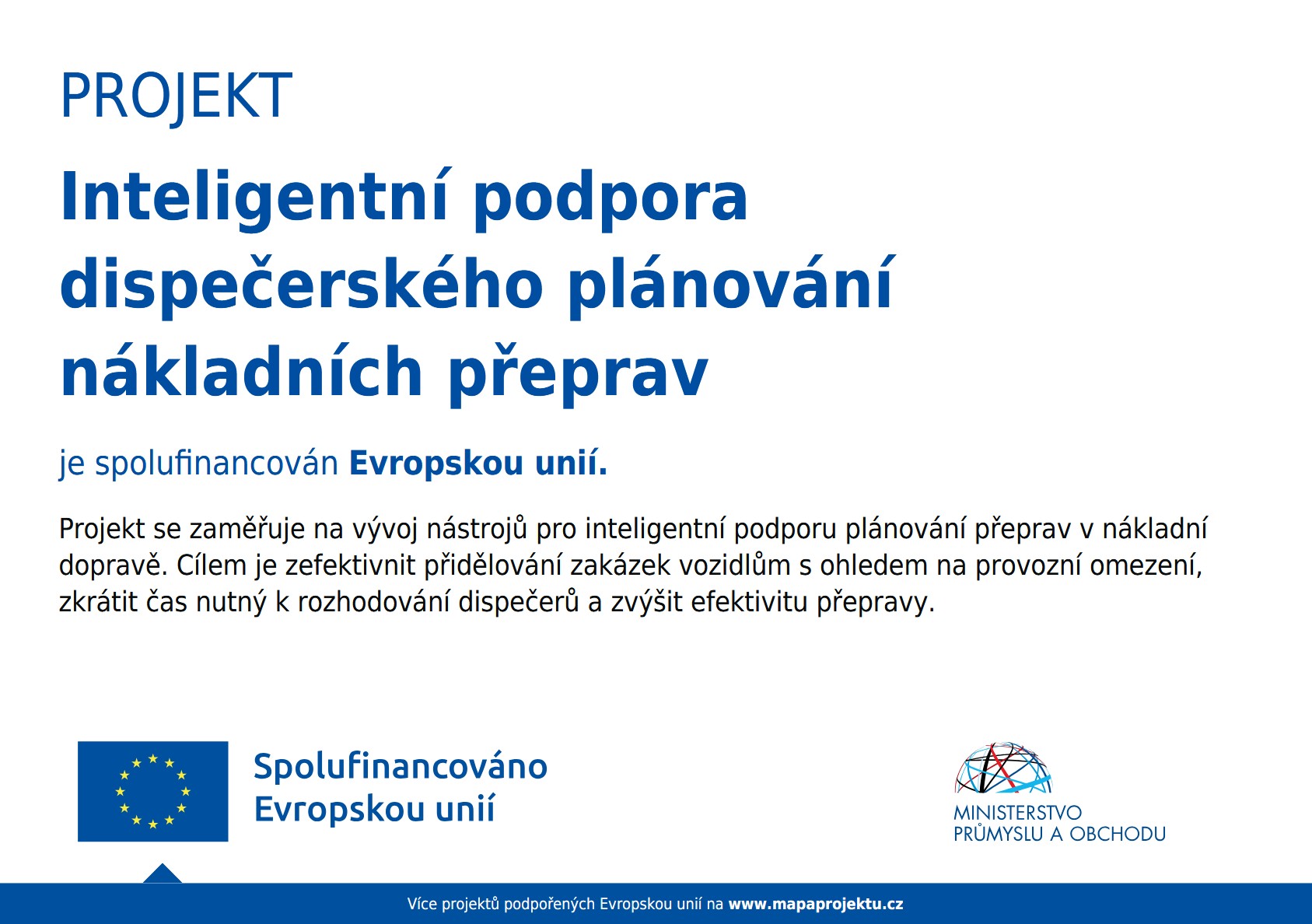 PROJEKT

Inteligentní podpora dispečerského plánování nákladních přeprav

je spolufinancován Evropskou unií.

Projekt se zaměřuje na vývoj nástrojů pro inteligentní podporu plánování přeprav v nákladní dopravě. Cílem je zefektivnit přidělování zakázek vozidlům s ohledem na provozní omezení, zkrátit čas nutný k rozhodování dispečerů a zvýšit efektivitu přepravy.

Spolufinancováno
Evropskou unií

MINISTERSTVO
PRŮMYSLU A OBCHODU

Více projektů podpořených Evropskou unií na www.mapaprojektu.cz